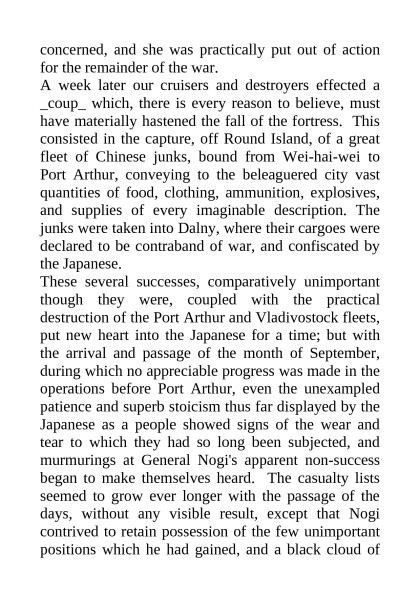 concerned, and she was practically put out of action for the remainder of the war.

A week later our cruisers and destroyers effected a _coup_ which, there is every reason to believe, must have materially hastened the fall of the fortress. This consisted in the capture, off Round Island, of a great fleet of Chinese junks, bound from Wei-hai-wei to Port Arthur, conveying to the beleaguered city vast quantities of food, clothing, ammunition, explosives, and supplies of every imaginable description. The junks were taken into Dalny, where their cargoes were declared to be contraband of war, and confiscated by the Japanese.

These several successes, comparatively unimportant though they were, coupled with the practical destruction of the Port Arthur and Vladivostock fleets, put new heart into the Japanese for a time; but with the arrival and passage of the month of September, during which no appreciable progress was made in the operations before Port Arthur, even the unexampled patience and superb stoicism thus far displayed by the Japanese as a people showed signs of the wear and tear to which they had so long been subjected, and murmurings at General Nogi's apparent non-success began to make themselves heard. The casualty lists seemed to grow ever longer with the passage of the days, without any visible result, except that Nogi contrived to retain possession of the few unimportant positions which he had gained, and a black cloud of